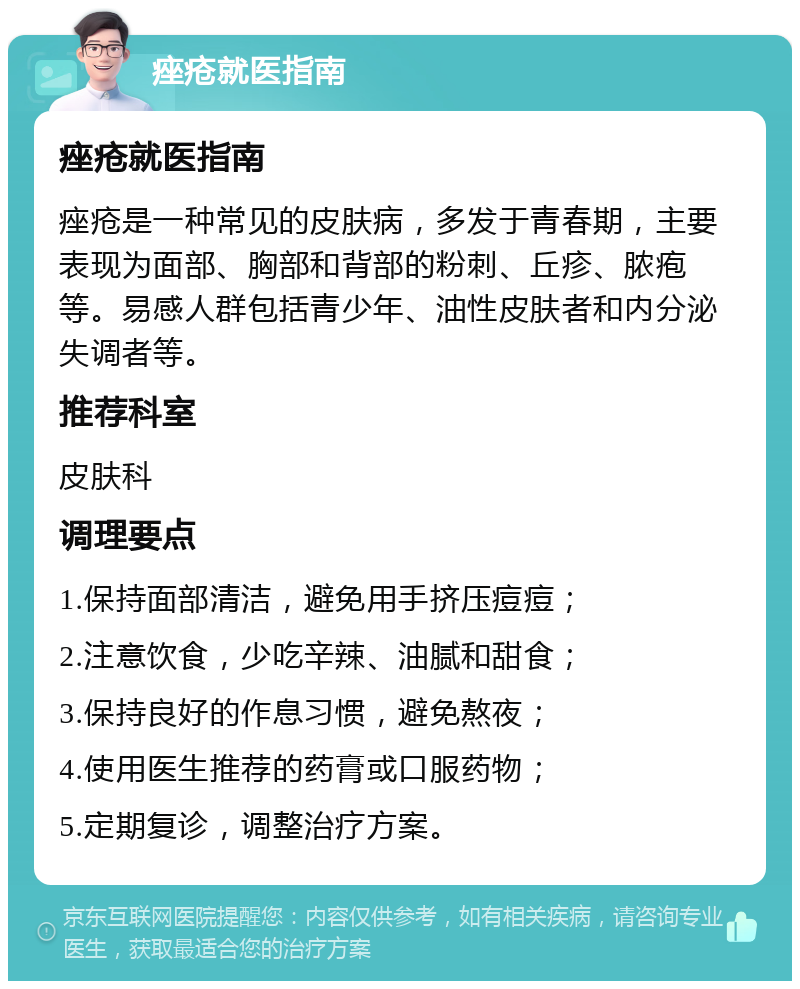 痤疮就医指南

痤疮就医指南

痤疮是一种常见的皮肤病，多发于青春期，主要表现为面部、胸部和背部的粉刺、丘疹、脓疱等。易感人群包括青少年、油性皮肤者和内分泌失调者等。

推荐科室

皮肤科

调理要点

1.保持面部清洁，避免用手挤压痘痘；

2.注意饮食，少吃辛辣、油腻和甜食；

3.保持良好的作息习惯，避免熬夜；

4.使用医生推荐的药膏或口服药物；

5.定期复诊，调整治疗方案。

京东互联网医院提醒您：内容仅供参考，如有相关疾病，请咨询专业医生，获取最适合您的治疗方案